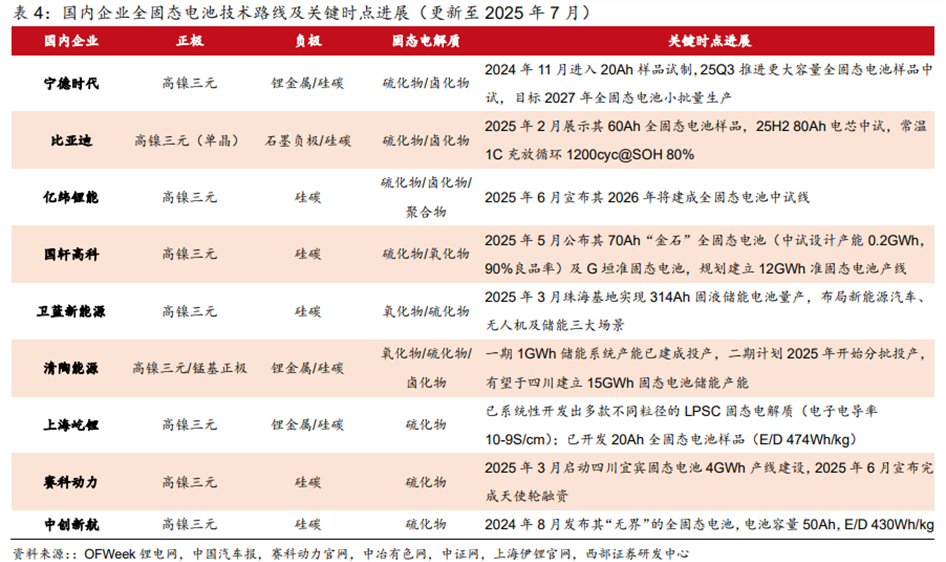 表4：国内企业全固态电池技术路线及关键时点进展（更新至2025年7月）

| 国内企业 | 正极 | 负极 | 固态电解质 | 关键时点进展 |
|---|---|---|---|---|
| 宁德时代 | 高镍三元 | 锂金属/硅碳 | 硫化物/卤化物 | 2024年11月进入20Ah样品试制，25Q3推进更大容量全固态电池样品中试，目标2027年全固态电池小批量生产 |
| 比亚迪 | 高镍三元（单晶） | 石墨负极/硅碳 | 硫化物/卤化物 | 2025年2月展示其60Ah全固态电池样品，25H2 80Ah电芯中试，常温1C充放循环1200cyc@SOH 80% |
| 亿纬锂能 | 高镍三元 | 硅碳 | 硫化物/卤化物/聚合物 | 2025年6月宣布其2026年将建成全固态电池中试线 |
| 国轩高科 | 高镍三元 | 硅碳 | 硫化物/氧化物 | 2025年5月公布其70Ah“金石”全固态电池（中试设计产能0.2GWh，90%良品率）及G垣准固态电池，规划建立12GWh准固态电池产线 |
| 卫蓝新能源 | 高镍三元 | 硅碳 | 氧化物/硫化物 | 2025年3月珠海基地实现314Ah固液储能电池量产，布局新能源汽车、无人机及储能三大场景 |
| 清陶能源 | 高镍三元/锰基正极 | 锂金属/硅碳 | 氧化物/硫化物/卤化物 | 一期1GWh储能系统产能已建成投产，二期计划2025年开始分批投产，有望于四川建立15GWh固态电池储能产能 |
| 上海屹锂 | 高镍三元 | 锂金属/硅碳 | 硫化物 | 已系统性开发出多款不同粒径的LPSC固态电解质（电子电导率10-9S/cm）；已开发20Ah全固态电池样品（E/D 474Wh/kg） |
| 赛科动力 | 高镍三元 | 硅碳 | 硫化物 | 2025年3月启动四川宜宾固态电池4GWh产线建设，2025年6月宣布完成天使轮融资 |
| 中创新航 | 高镍三元 | 硅碳 | 硫化物 | 2024年8月发布其“无界”的全固态电池，电池容量50Ah，E/D 430Wh/kg |

资料来源：OFWeek锂电网，中国汽车报，赛科动力官网，中冶有色网，中证网，上海伊锂官网，西部证券研发中心